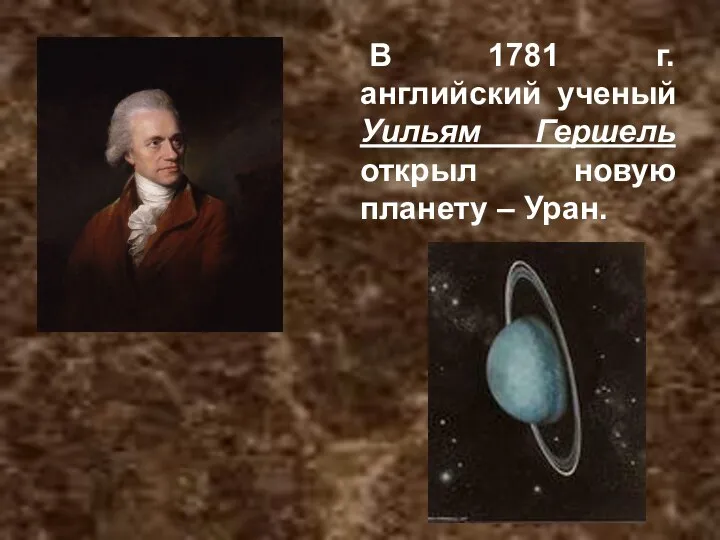 В 1781 г. английский ученый Уильям Гершель открыл новую планету – Уран.